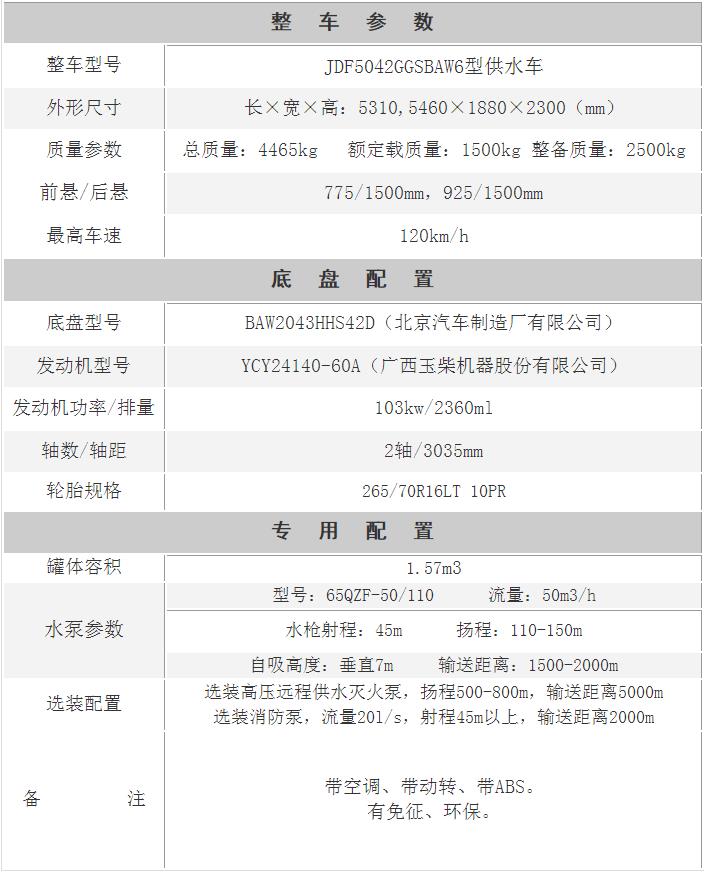 | 整 车 参 数 | |
|---|---|
| 整车型号 | JDF5042GGSBAW6型供水车 |
| 外形尺寸 | 长×宽×高：5310,5460×1880×2300（mm） |
| 质量参数 | 总质量：4465kg 额定载质量：1500kg 整备质量：2500kg |
| 前悬/后悬 | 775/1500mm，925/1500mm |
| 最高车速 | 120km/h |
| 底 盘 配 置 | |
| 底盘型号 | BAW2043HHS42D（北京汽车制造厂有限公司） |
| 发动机型号 | YCY24140-60A（广西玉柴机器股份有限公司） |
| 发动机功率/排量 | 103kw/2360ml |
| 轴数/轴距 | 2轴/3035mm |
| 轮胎规格 | 265/70R16LT 10PR |
| 专 用 配 置 | |
| 罐体容积 | 1.57m3 |
| 水泵参数 | 型号：65QZF-50/110 流量：50m3/h |
| | 水枪射程：45m 扬程：110-150m |
| | 自吸高度：垂直7m 输送距离：1500-2000m |
| 选装配置 | 选装高压远程供水灭火泵，扬程500-800m，输送距离5000m 选装消防泵，流量201/s，射程45m以上，输送距离2000m |
| 备 注 | 带空调、带动转、带ABS。 有免征、环保。 |